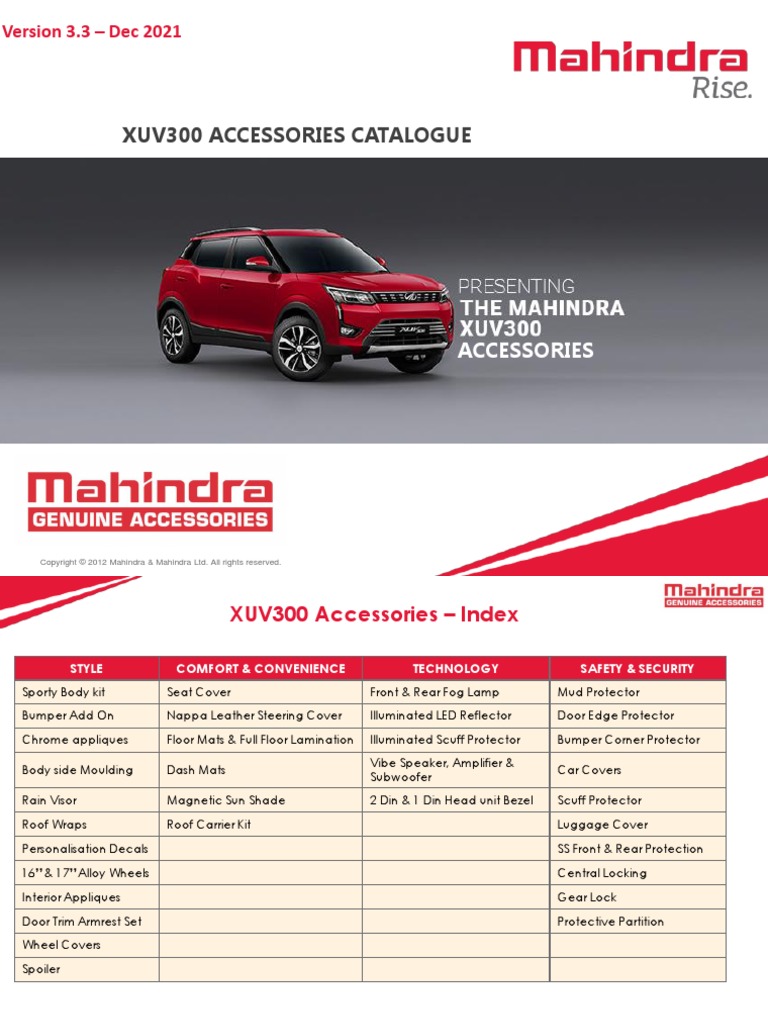 Version 3.3 – Dec 2021

Mahindra
Rise.

XUV300 ACCESSORIES CATALOGUE

PRESENTING
THE MAHINDRA XUV300 ACCESSORIES

Mahindra
GENUINE ACCESSORIES

Copyright © 2012 Mahindra & Mahindra Ltd. All rights reserved.

Mahindra
GENUINE ACCESSORIES

XUV300 Accessories – Index

| STYLE | COMFORT & CONVENIENCE | TECHNOLOGY | SAFETY & SECURITY |
|---|---|---|---|
| Sporty Body kit | Seat Cover | Front & Rear Fog Lamp | Mud Protector |
| Bumper Add On | Nappa Leather Steering Cover | Illuminated LED Reflector | Door Edge Protector |
| Chrome appliques | Floor Mats & Full Floor Lamination | Illuminated Scuff Protector | Bumper Corner Protector |
| Body side Moulding | Dash Mats | Vibe Speaker, Amplifier & Subwoofer | Car Covers |
| Rain Visor | Magnetic Sun Shade | 2 Din & 1 Din Head unit Bezel | Scuff Protector |
| Roof Wraps | Roof Carrier Kit | | Luggage Cover |
| Personalisation Decals | | | SS Front & Rear Protection |
| 16" & 17" Alloy Wheels | | | Central Locking |
| Interior Appliques | | | Gear Lock |
| Door Trim Armrest Set | | | Protective Partition |
| Wheel Covers | | | |
| Spoiler | | | |